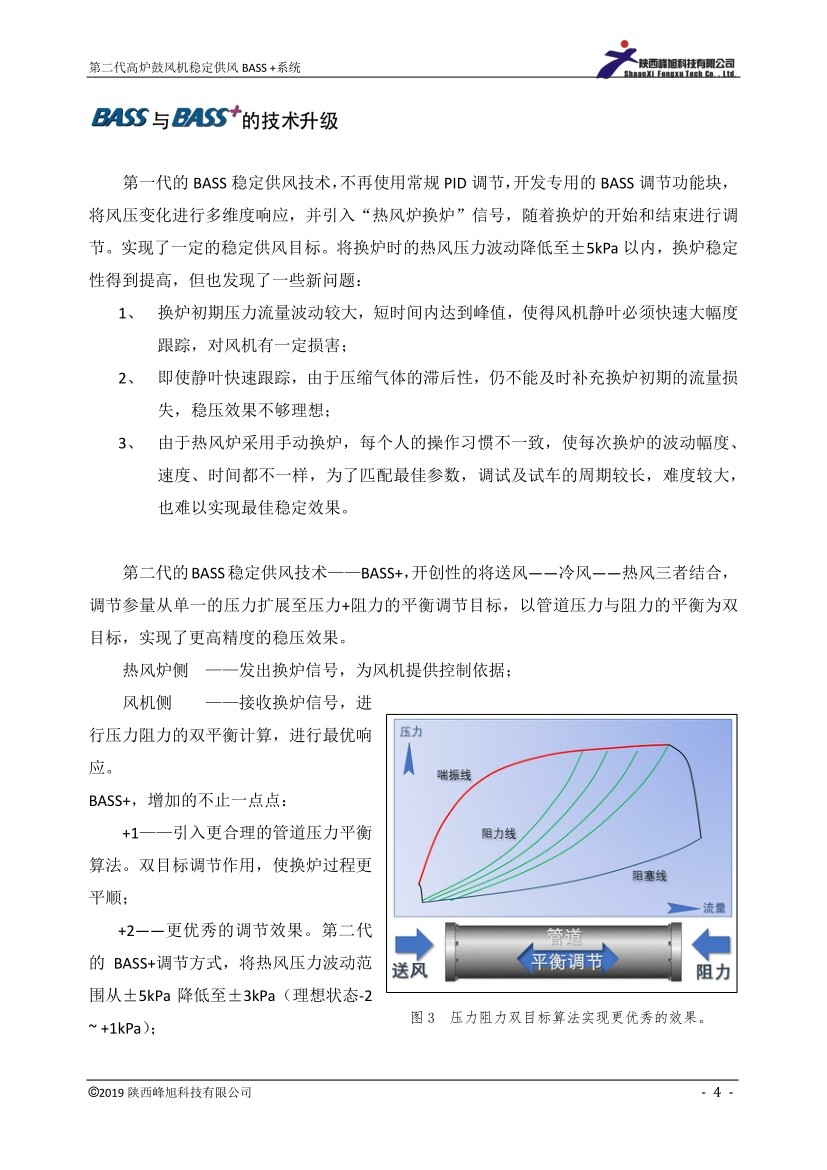 第二代高炉鼓风机稳定供风 BASS +系统

陕西峰旭科技有限公司
ShaanXi Fengxu Tech Co., Ltd.

BASS 与 BASS+ 的技术升级

第一代的 BASS 稳定供风技术，不再使用常规 PID 调节，开发专用的 BASS 调节功能块，将风压变化进行多维度响应，并引入“热风炉换炉”信号，随着换炉的开始和结束进行调节。实现了一定的稳定供风目标。将换炉时的热风压力波动降低至±5kPa 以内，换炉稳定性得到提高，但也发现了一些新问题：

1、 换炉初期压力流量波动较大，短时间内达到峰值，使得风机静叶必须快速大幅度跟踪，对风机有一定损害；

2、 即使静叶快速跟踪，由于压缩气体的滞后性，仍不能及时补充换炉初期的流量损失，稳压效果不够理想；

3、 由于热风炉采用手动换炉，每个人的操作习惯不一致，使每次换炉的波动幅度、速度、时间都不一样，为了匹配最佳参数，调试及试车的周期较长，难度较大，也难以实现最佳稳定效果。

第二代的 BASS 稳定供风技术——BASS+，开创性的将送风——冷风——热风三者结合，调节参量从单一的压力扩展至压力+阻力的平衡调节目标，以管道压力与阻力的平衡为双目标，实现了更高精度的稳压效果。

热风炉侧 ——发出换炉信号，为风机提供控制依据；

风机侧 ——接收换炉信号，进行压力阻力的双平衡计算，进行最优响应。

BASS+，增加的不止一点点：

+1——引入更合理的管道压力平衡算法。双目标调节作用，使换炉过程更平顺；

+2——更优秀的调节效果。第二代的 BASS+调节方式，将热风压力波动范围从±5kPa 降低至±3kPa（理想状态-2 ~ +1kPa）；

压力
喘振线
阻力线
阻塞线
流量
送风
管道
平衡调节
阻力

图 3 压力阻力双目标算法实现更优秀的效果。

©2019 陕西峰旭科技有限公司

- 4 -